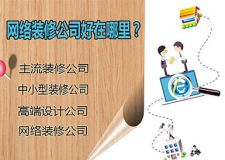 网络装修公司好在哪里？

主流装修公司

中小型装修公司

高端设计公司

网络装修公司